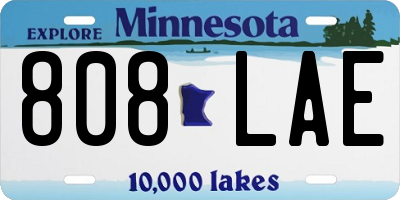 EXPLORE Minnesota

808 LAE

10,000 lakes